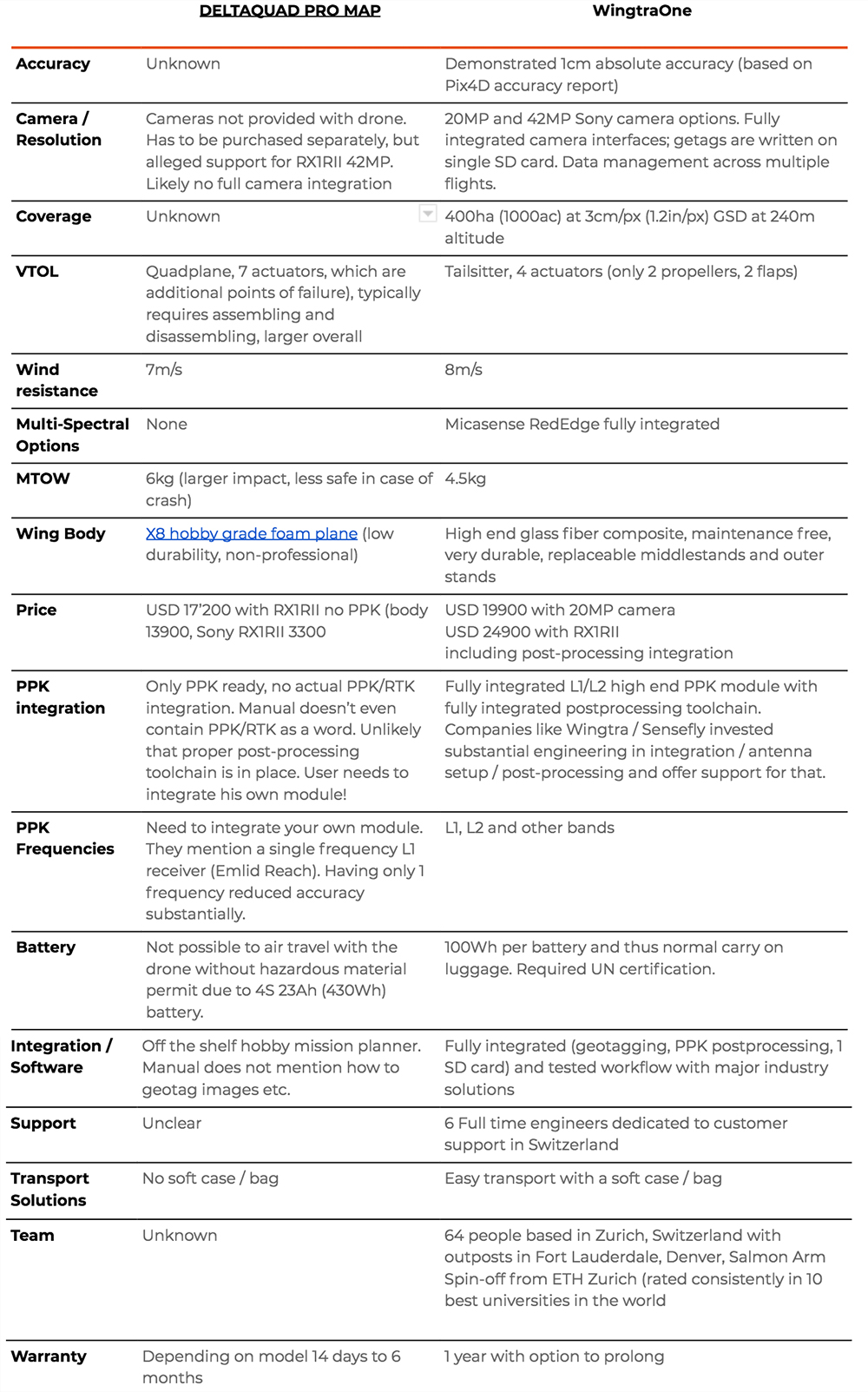 |  | DELTAQUAD PRO MAP | WingtraOne |
|---|---|---|
| Accuracy | Unknown | Demonstrated 1cm absolute accuracy (based on Pix4D accuracy report) |
| Camera / Resolution | Cameras not provided with drone. Has to be purchased separately, but alleged support for RX1RII 42MP. Likely no full camera integration | 20MP and 42MP Sony camera options. Fully integrated camera interfaces; getags are written on single SD card. Data management across multiple flights. |
| Coverage | Unknown | 400ha (1000ac) at 3cm/px (1.2in/px) GSD at 240m altitude |
| VTOL | Quadplane, 7 actuators, which are additional points of failure), typically requires assembling and disassembling, larger overall | Tailsitter, 4 actuators (only 2 propellers, 2 flaps) |
| Wind resistance | 7m/s | 8m/s |
| Multi-Spectral Options | None | Micasense RedEdge fully integrated |
| MTOW | 6kg (larger impact, less safe in case of crash) | 4.5kg |
| Wing Body | X8 hobby grade foam plane (low durability, non-professional) | High end glass fiber composite, maintenance free, very durable, replaceable middlestands and outer stands |
| Price | USD 17'200 with RX1RII no PPK (body 13900, Sony RX1RII 3300 | USD 19900 with 20MP camera USD 24900 with RX1RII including post-processing integration |
| PPK integration | Only PPK ready, no actual PPK/RTK integration. Manual doesn't even contain PPK/RTK as a word. Unlikely that proper post-processing toolchain is in place. User needs to integrate his own module! | Fully integrated L1/L2 high end PPK module with fully integrated postprocessing toolchain. Companies like Wingtra / Sensefly invested substantial engineering in integration / antenna setup / post-processing and offer support for that. |
| PPK Frequencies | Need to integrate your own module. They mention a single frequency L1 receiver (Emlid Reach). Having only 1 frequency reduced accuracy substantially. | L1, L2 and other bands |
| Battery | Not possible to air travel with the drone without hazardous material permit due to 4S 23Ah (430Wh) battery. | 100Wh per battery and thus normal carry on luggage. Required UN certification. |
| Integration / Software | Off the shelf hobby mission planner. Manual does not mention how to geotag images etc. | Fully integrated (geotagging, PPK postprocessing, 1 SD card) and tested workflow with major industry solutions |
| Support | Unclear | 6 Full time engineers dedicated to customer support in Switzerland |
| Transport Solutions | No soft case / bag | Easy transport with a soft case / bag |
| Team | Unknown | 64 people based in Zurich, Switzerland with outposts in Fort Lauderdale, Denver, Salmon Arm Spin-off from ETH Zurich (rated consistently in 10 best universities in the world |
| Warranty | Depending on model 14 days to 6 months | 1 year with option to prolong |